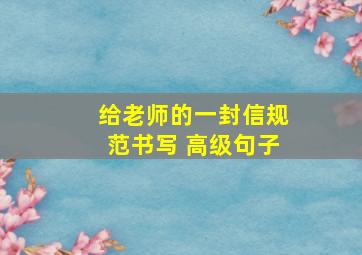 给老师的一封信规范书写 高级句子